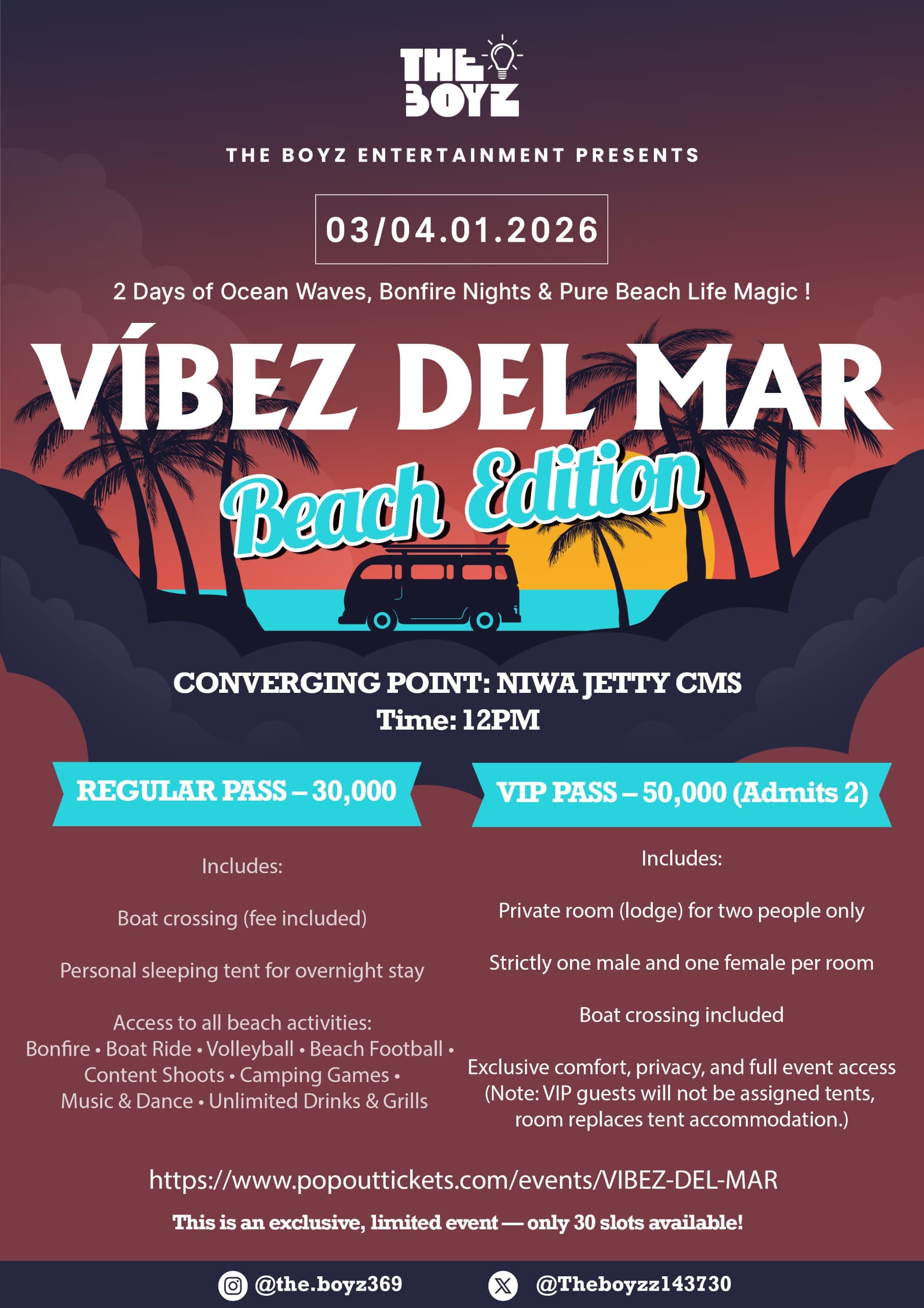 THE BOYZ

THE BOYZ ENTERTAINMENT PRESENTS

03/04.01.2026

2 Days of Ocean Waves, Bonfire Nights & Pure Beach Life Magic !

VÍBEZ DEL MAR

Beach Edition

CONVERGING POINT: NIWA JETTY CMS
Time: 12PM

REGULAR PASS – 30,000

Includes:

Boat crossing (fee included)

Personal sleeping tent for overnight stay

Access to all beach activities:
Bonfire • Boat Ride • Volleyball • Beach Football • Content Shoots • Camping Games • Music & Dance • Unlimited Drinks & Grills

VIP PASS – 50,000 (Admits 2)

Includes:

Private room (lodge) for two people only

Strictly one male and one female per room

Boat crossing included

Exclusive comfort, privacy, and full event access (Note: VIP guests will not be assigned tents, room replaces tent accommodation.)

https://www.popouttickets.com/events/VIBEZ-DEL-MAR

This is an exclusive, limited event — only 30 slots available!

@the.boyz369

@Theboyzz143730